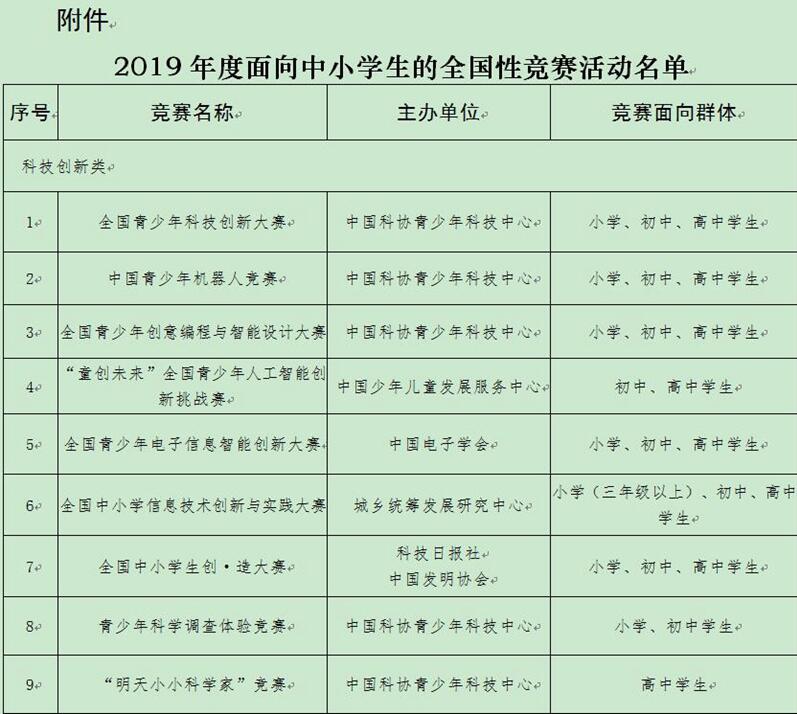 附件

2019 年度面向中小学生的全国性竞赛活动名单

| 序号 | 竞赛名称 | 主办单位 | 竞赛面向群体 |
|---|---|---|---|
| 科技创新类 | | | |
| 1 | 全国青少年科技创新大赛 | 中国科协青少年科技中心 | 小学、初中、高中学生 |
| 2 | 中国青少年机器人竞赛 | 中国科协青少年科技中心 | 小学、初中、高中学生 |
| 3 | 全国青少年创意编程与智能设计大赛 | 中国科协青少年科技中心 | 小学、初中、高中学生 |
| 4 | “童创未来”全国青少年人工智能创新挑战赛 | 中国少年儿童发展服务中心 | 初中、高中学生 |
| 5 | 全国青少年电子信息智能创新大赛 | 中国电子学会 | 小学、初中、高中学生 |
| 6 | 全国中小学信息技术创新与实践大赛 | 城乡统筹发展研究中心 | 小学（三年级以上）、初中、高中学生 |
| 7 | 全国中小学生创·造大赛 | 科技日报社 中国发明协会 | 小学、初中、高中学生 |
| 8 | 青少年科学调查体验竞赛 | 中国科协青少年科技中心 | 小学、初中学生 |
| 9 | “明天小小科学家”竞赛 | 中国科协青少年科技中心 | 高中学生 |